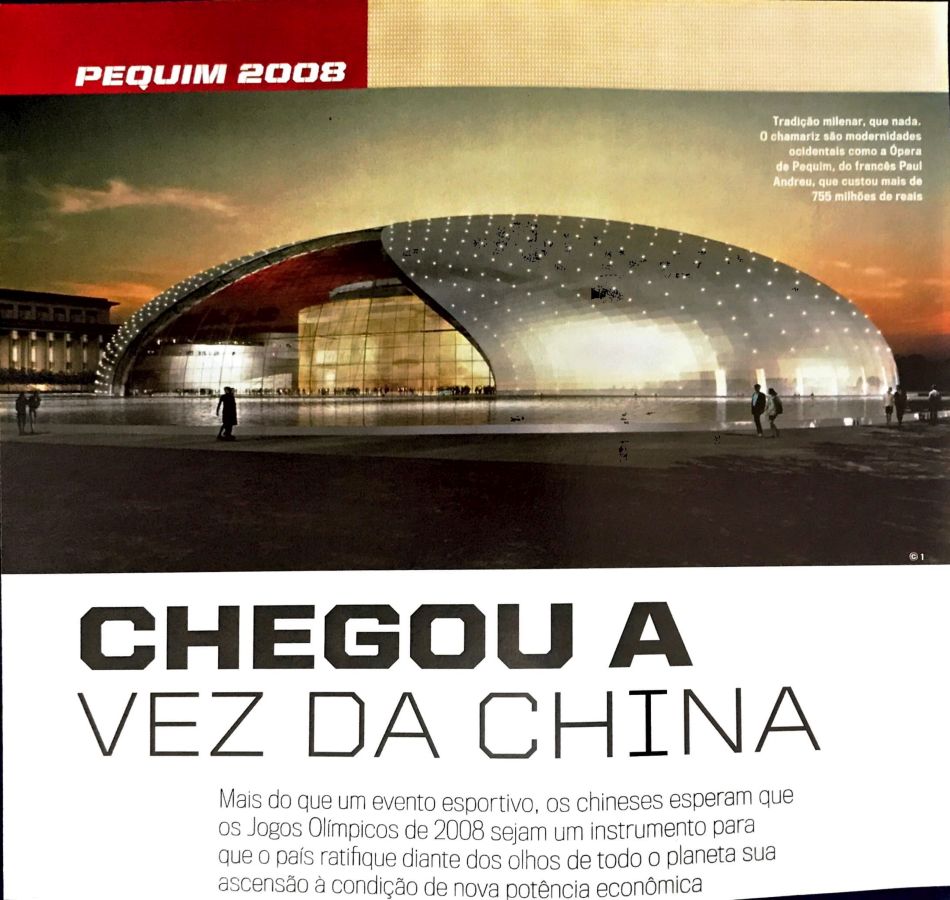 PEQUIM 2008

Tradição milenar, que nada. O chamariz são modernidades ocidentais como a Ópera de Pequim, do francês Paul Andreu, que custou mais de 755 milhões de reais

© 1

CHEGOU A VEZ DA CHINA

Mais do que um evento esportivo, os chineses esperam que os Jogos Olímpicos de 2008 sejam um instrumento para que o país ratifique diante dos olhos de todo o planeta sua ascensão à condição de nova potência econômica